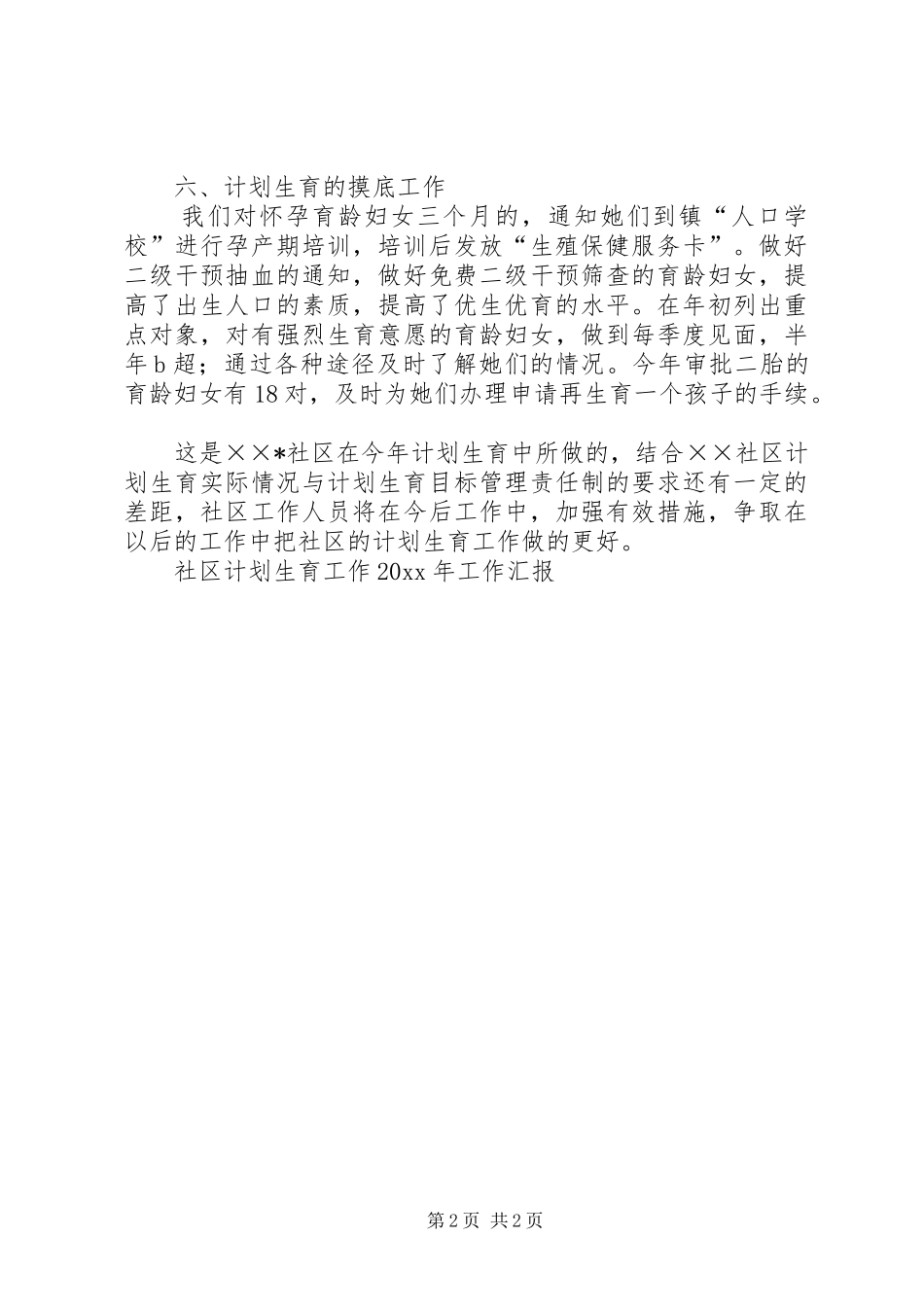 六、计划生育的摸底工作

我们对怀孕育龄妇女三个月的，通知她们到镇“人口学校”进行孕产期培训，培训后发放“生殖保健服务卡”。做好二级干预抽血的通知，做好免费二级干预筛查的育龄妇女，提高了出生人口的素质，提高了优生优育的水平。在年初列出重点对象，对有强烈生育意愿的育龄妇女，做到每季度见面，半年b超；通过各种途径及时了解她们的情况。今年审批二胎的育龄妇女有18对，及时为她们办理申请再生育一个孩子的手续。

这是××*社区在今年计划生育中所做的，结合××社区计划生育实际情况与计划生育目标管理责任制的要求还有一定的差距，社区工作人员将在今后工作中，加强有效措施，争取在以后的工作中把社区的计划生育工作做的更好。

社区计划生育工作20xx年工作汇报

第2页 共2页